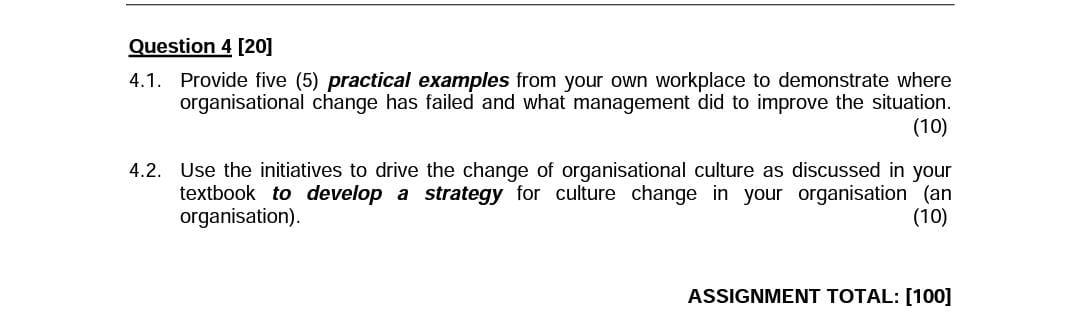 Question 4 [20]

4.1. Provide five (5) practical examples from your own workplace to demonstrate where organisational change has failed and what management did to improve the situation. (10)

4.2. Use the initiatives to drive the change of organisational culture as discussed in your textbook to develop a strategy for culture change in your organisation (an organisation). (10)

ASSIGNMENT TOTAL: [100]